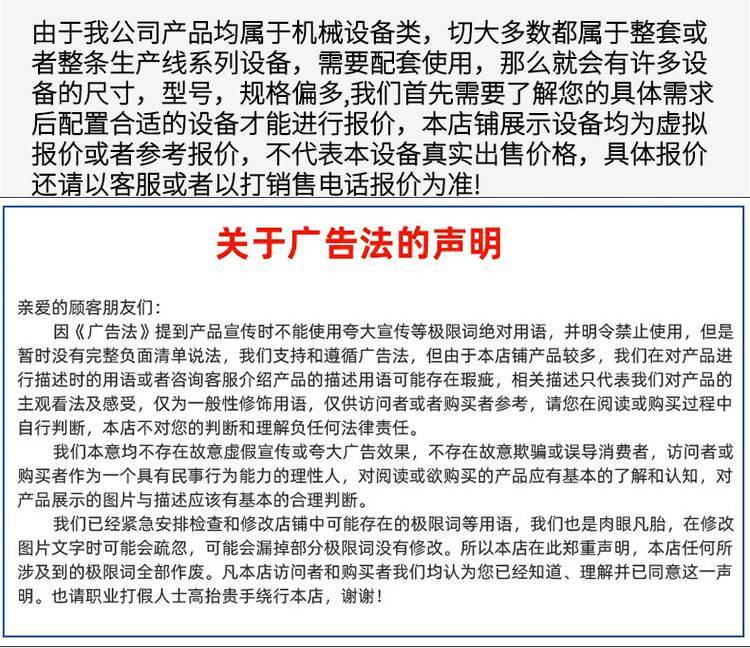 由于我公司产品均属于机械设备类，切大多数都属于整套或者整条生产线系列设备，需要配套使用，那么就会有许多设备的尺寸，型号，规格偏多,我们首先需要了解您的具体需求后配置合适的设备才能进行报价，本店铺展示设备均为虚拟报价或者参考报价，不代表本设备真实出售价格，具体报价还请以客服或者以打销售电话报价为准!

关于广告法的声明

亲爱的顾客朋友们：

因《广告法》提到产品宣传时不能使用夸大宣传等极限词绝对用语，并明令禁止使用，但是暂时没有完整负面清单说法，我们支持和遵循广告法，但由于本店铺产品较多，我们在对产品进行描述时的用语或者咨询客服介绍产品的描述用语可能存在瑕疵，相关描述只代表我们对产品的主观看法及感受，仅为一般性修饰用语，仅供访问者或者购买者参考，请您在阅读或购买过程中自行判断，本店不对您的判断和理解负任何法律责任。

我们本意均不存在故意虚假宣传或夸大广告效果，不存在故意欺骗或误导消费者，访问者或购买者作为一个具有民事行为能力的理性人，对阅读或欲购买的产品应有基本的了解和认知，对产品展示的图片与描述应该有基本的合理判断。

我们已经紧急安排检查和修改店铺中可能存在的极限词等用语，我们也是肉眼凡胎，在修改图片文字时可能会疏忽，可能会漏掉部分极限词没有修改。所以本店在此郑重声明，本店任何所涉及到的极限词全部作废。凡本店访问者和购买者我们均认为您已经知道、理解并已同意这一声明。也请职业打假人士高抬贵手绕行本店，谢谢！